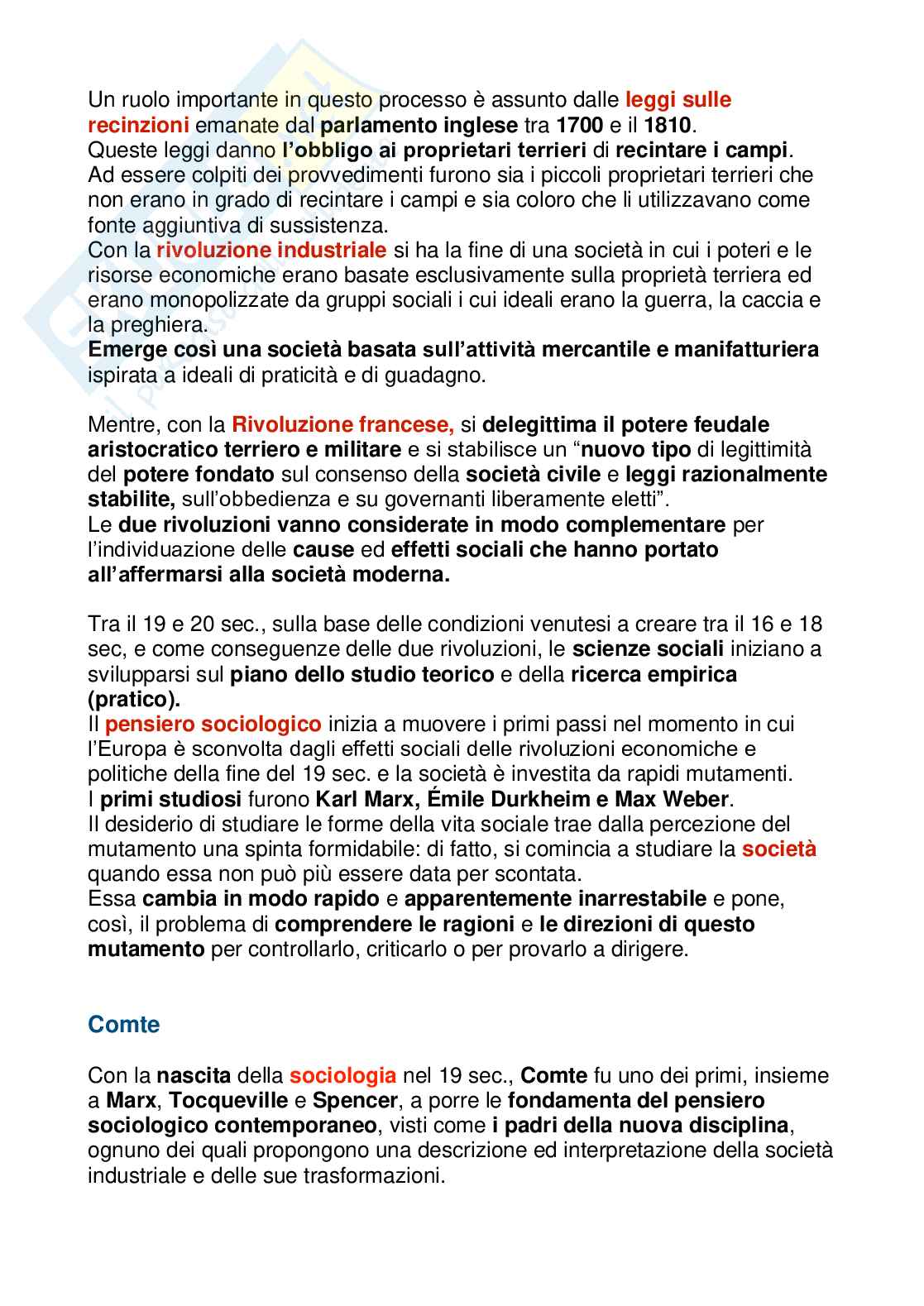 Un ruolo importante in questo processo è assunto dalle leggi sulle recinzioni emanate dal parlamento inglese tra 1700 e il 1810.
Queste leggi danno l'obbligo ai proprietari terrieri di recintare i campi.
Ad essere colpiti dei provvedimenti furono sia i piccoli proprietari terrieri che non erano in grado di recintare i campi e sia coloro che li utilizzavano come fonte aggiuntiva di sussistenza.
Con la rivoluzione industriale si ha la fine di una società in cui i poteri e le risorse economiche erano basate esclusivamente sulla proprietà terriera ed erano monopolizzate da gruppi sociali i cui ideali erano la guerra, la caccia e la preghiera.
Emerge così una società basata sull'attività mercantile e manifatturiera ispirata a ideali di praticità e di guadagno.

Mentre, con la Rivoluzione francese, si delegittima il potere feudale aristocratico terriero e militare e si stabilisce un "nuovo tipo di legittimità del potere fondato sul consenso della società civile e leggi razionalmente stabilite, sull'obbedienza e su governanti liberamente eletti".
Le due rivoluzioni vanno considerate in modo complementare per l'individuazione delle cause ed effetti sociali che hanno portato all'affermarsi alla società moderna.

Tra il 19 e 20 sec., sulla base delle condizioni venutesi a creare tra il 16 e 18 sec, e come conseguenze delle due rivoluzioni, le scienze sociali iniziano a svilupparsi sul piano dello studio teorico e della ricerca empirica (pratico).
Il pensiero sociologico inizia a muovere i primi passi nel momento in cui l'Europa è sconvolta dagli effetti sociali delle rivoluzioni economiche e politiche della fine del 19 sec. e la società è investita da rapidi mutamenti.
I primi studiosi furono Karl Marx, Émile Durkheim e Max Weber.
Il desiderio di studiare le forme della vita sociale trae dalla percezione del mutamento una spinta formidabile: di fatto, si comincia a studiare la società quando essa non può più essere data per scontata.
Essa cambia in modo rapido e apparentemente inarrestabile e pone, così, il problema di comprendere le ragioni e le direzioni di questo mutamento per controllarlo, criticarlo o per provarlo a dirigere.

Comte

Con la nascita della sociologia nel 19 sec., Comte fu uno dei primi, insieme a Marx, Tocqueville e Spencer, a porre le fondamenta del pensiero sociologico contemporaneo, visti come i padri della nuova disciplina, ognuno dei quali propongono una descrizione ed interpretazione della società industriale e delle sue trasformazioni.